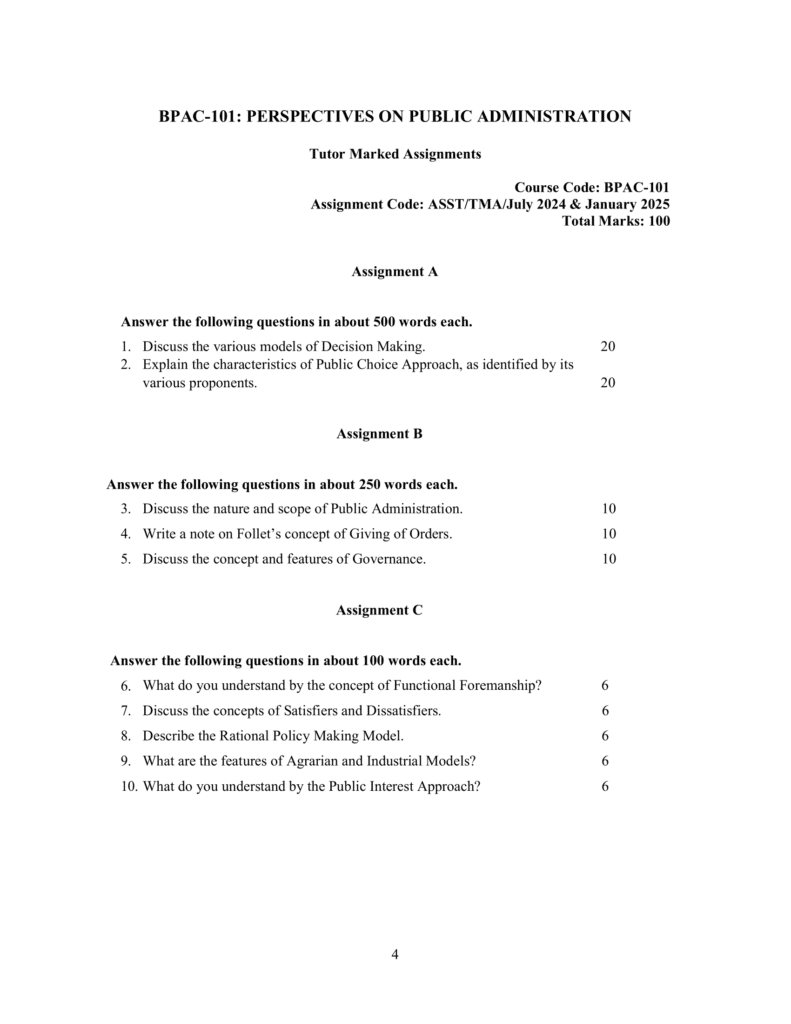 BPAC-101: PERSPECTIVES ON PUBLIC ADMINISTRATION

Tutor Marked Assignments

Course Code: BPAC-101
Assignment Code: ASST/TMA/July 2024 & January 2025
Total Marks: 100

Assignment A

Answer the following questions in about 500 words each.

1. Discuss the various models of Decision Making. 20
2. Explain the characteristics of Public Choice Approach, as identified by its various proponents. 20

Assignment B

Answer the following questions in about 250 words each.

3. Discuss the nature and scope of Public Administration. 10
4. Write a note on Follet's concept of Giving of Orders. 10
5. Discuss the concept and features of Governance. 10

Assignment C

Answer the following questions in about 100 words each.

6. What do you understand by the concept of Functional Foremanship? 6
7. Discuss the concepts of Satisfiers and Dissatisfiers. 6
8. Describe the Rational Policy Making Model. 6
9. What are the features of Agrarian and Industrial Models? 6
10. What do you understand by the Public Interest Approach? 6

4